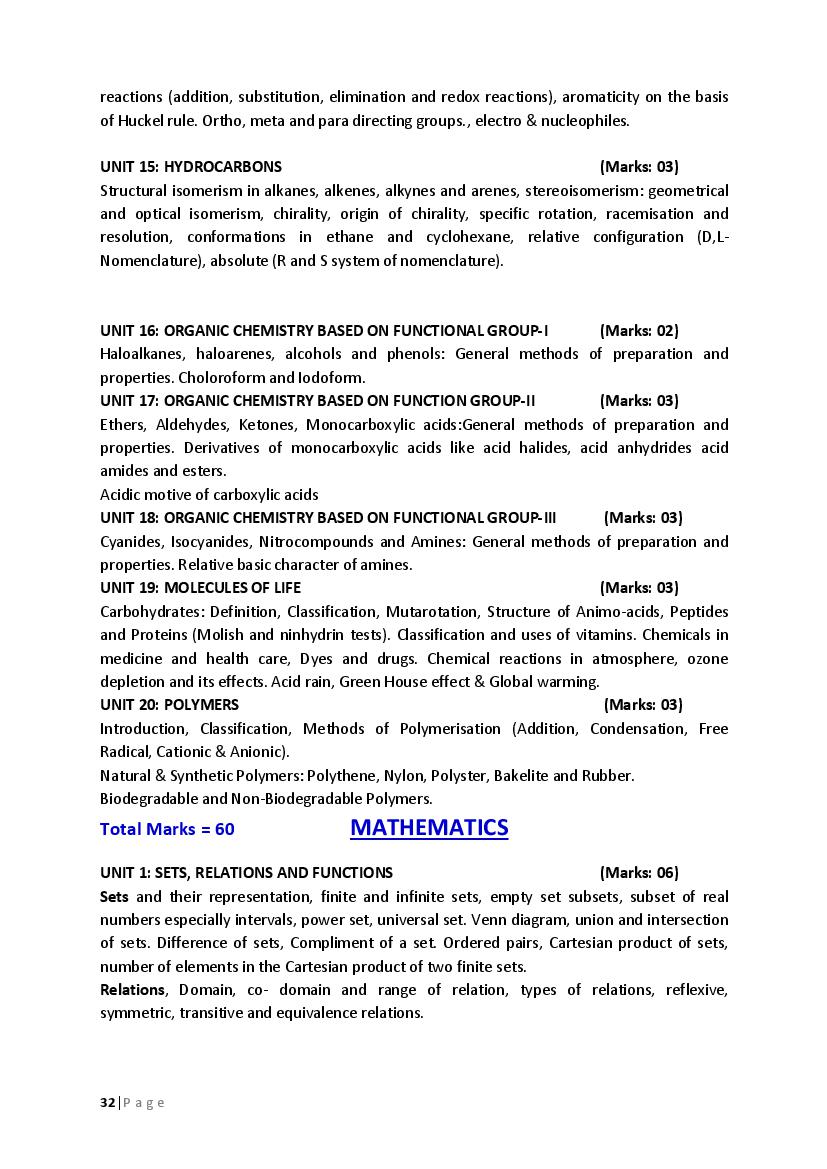 reactions (addition, substitution, elimination and redox reactions), aromaticity on the basis of Huckel rule. Ortho, meta and para directing groups., electro & nucleophiles.

UNIT 15: HYDROCARBONS (Marks: 03)
Structural isomerism in alkanes, alkenes, alkynes and arenes, stereoisomerism: geometrical and optical isomerism, chirality, origin of chirality, specific rotation, racemisation and resolution, conformations in ethane and cyclohexane, relative configuration (D,L-Nomenclature), absolute (R and S system of nomenclature).

UNIT 16: ORGANIC CHEMISTRY BASED ON FUNCTIONAL GROUP-I (Marks: 02)
Haloalkanes, haloarenes, alcohols and phenols: General methods of preparation and properties. Choloroform and Iodoform.
UNIT 17: ORGANIC CHEMISTRY BASED ON FUNCTION GROUP-II (Marks: 03)
Ethers, Aldehydes, Ketones, Monocarboxylic acids:General methods of preparation and properties. Derivatives of monocarboxylic acids like acid halides, acid anhydrides acid amides and esters.
Acidic motive of carboxylic acids
UNIT 18: ORGANIC CHEMISTRY BASED ON FUNCTIONAL GROUP-III (Marks: 03)
Cyanides, Isocyanides, Nitrocompounds and Amines: General methods of preparation and properties. Relative basic character of amines.
UNIT 19: MOLECULES OF LIFE (Marks: 03)
Carbohydrates: Definition, Classification, Mutarotation, Structure of Animo-acids, Peptides and Proteins (Molish and ninhydrin tests). Classification and uses of vitamins. Chemicals in medicine and health care, Dyes and drugs. Chemical reactions in atmosphere, ozone depletion and its effects. Acid rain, Green House effect & Global warming.
UNIT 20: POLYMERS (Marks: 03)
Introduction, Classification, Methods of Polymerisation (Addition, Condensation, Free Radical, Cationic & Anionic).
Natural & Synthetic Polymers: Polythene, Nylon, Polyster, Bakelite and Rubber.
Biodegradable and Non-Biodegradable Polymers.
Total Marks = 60 MATHEMATICS

UNIT 1: SETS, RELATIONS AND FUNCTIONS (Marks: 06)
Sets and their representation, finite and infinite sets, empty set subsets, subset of real numbers especially intervals, power set, universal set. Venn diagram, union and intersection of sets. Difference of sets, Compliment of a set. Ordered pairs, Cartesian product of sets, number of elements in the Cartesian product of two finite sets.
Relations, Domain, co- domain and range of relation, types of relations, reflexive, symmetric, transitive and equivalence relations.

32 | P a g e